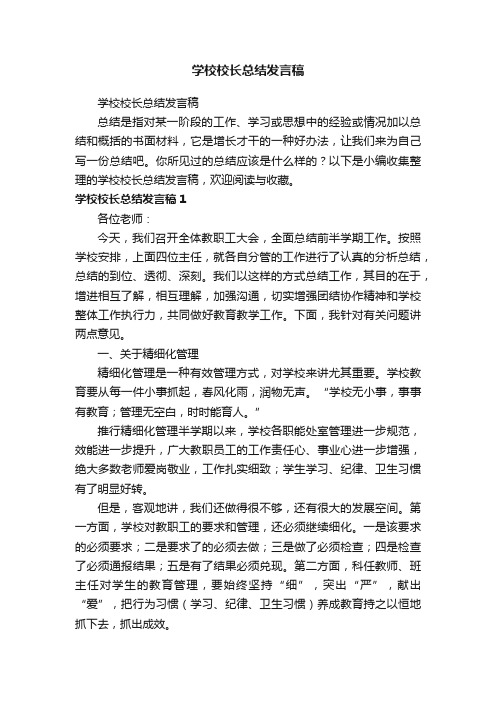 学校校长总结发言稿

学校校长总结发言稿

总结是指对某一阶段的工作、学习或思想中的经验或情况加以总结和概括的书面材料，它是增长才干的一种好办法，让我们来为自己写一份总结吧。你所见过的总结应该是什么样的？以下是小编收集整理的学校校长总结发言稿，欢迎阅读与收藏。

学校校长总结发言稿1

各位老师：

今天，我们召开全体教职工大会，全面总结前半学期工作。按照学校安排，上面四位主任，就各自分管的工作进行了认真的分析总结，总结的到位、透彻、深刻。我们以这样的方式总结工作，其目的在于，增进相互了解，相互理解，加强沟通，切实增强团结协作精神和学校整体工作执行力，共同做好教育教学工作。下面，我针对有关问题讲两点意见。

一、关于精细化管理

精细化管理是一种有效管理方式，对学校来讲尤其重要。学校教育要从每一件小事抓起，春风化雨，润物无声。“学校无小事，事事有教育；管理无空白，时时能育人。”

推行精细化管理半学期以来，学校各职能处室管理进一步规范，效能进一步提升，广大教职员工的工作责任心、事业心进一步增强，绝大多数老师爱岗敬业，工作扎实细致；学生学习、纪律、卫生习惯有了明显好转。

但是，客观地讲，我们还做得很不够，还有很大的发展空间。第一方面，学校对教职工的要求和管理，还必须继续细化。一是该要求的必须要求；二是要求了的必须去做；三是做了必须检查；四是检查了必须通报结果；五是有了结果必须兑现。第二方面，科任教师、班主任对学生的教育管理，要始终坚持“细”，突出“严”，献出“爱”，把行为习惯（学习、纪律、卫生习惯）养成教育持之以恒地抓下去，抓出成效。